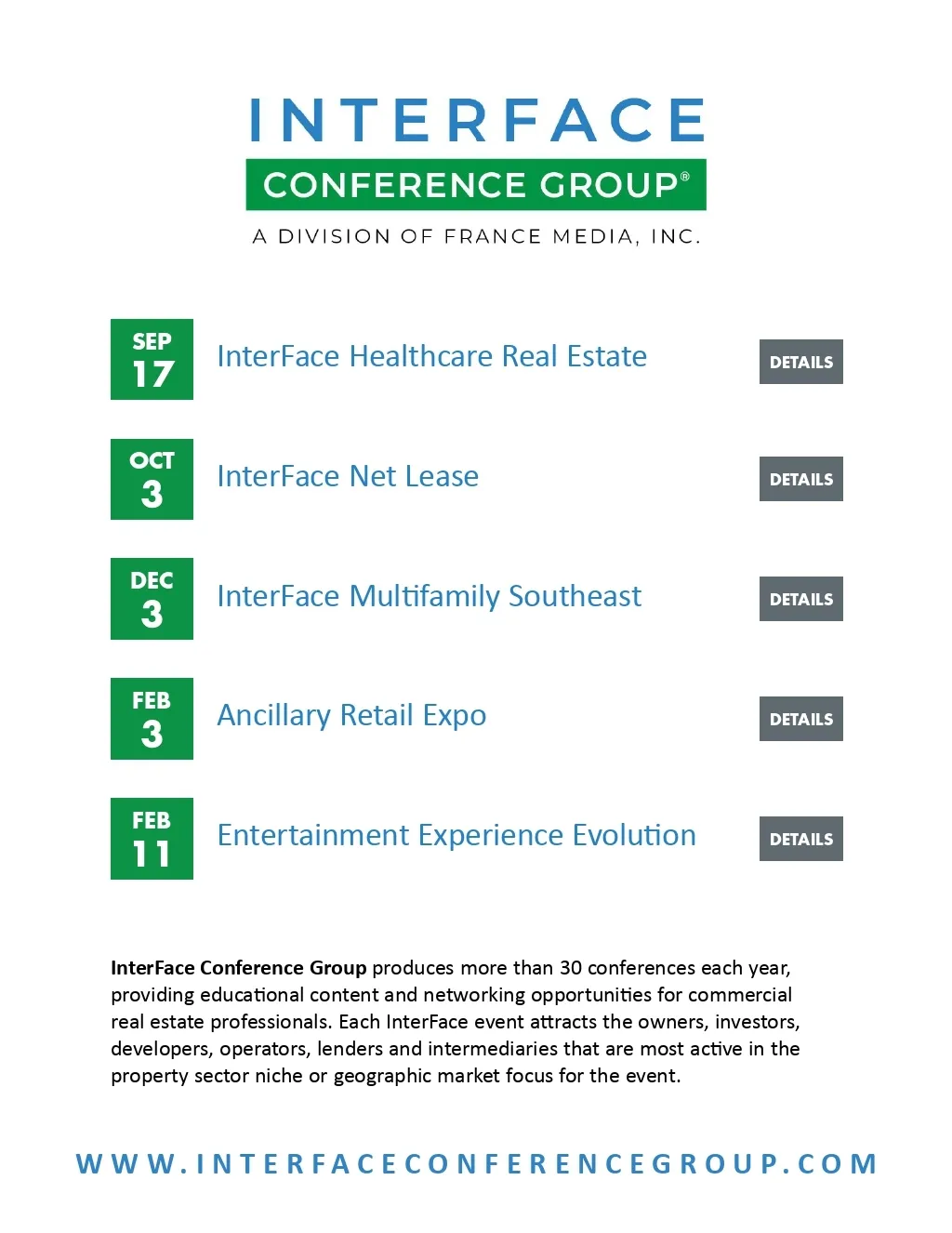 INTERFACE

CONFERENCE GROUP®

A DIVISION OF FRANCE MEDIA, INC.

SEP
17

InterFace Healthcare Real Estate

DETAILS

OCT
3

InterFace Net Lease

DETAILS

DEC
3

InterFace Multifamily Southeast

DETAILS

FEB
3

Ancillary Retail Expo

DETAILS

FEB
11

Entertainment Experience Evolution

DETAILS

InterFace Conference Group produces more than 30 conferences each year, providing educational content and networking opportunities for commercial real estate professionals. Each InterFace event attracts the owners, investors, developers, operators, lenders and intermediaries that are most active in the property sector niche or geographic market focus for the event.

WWW.INTERFACECONFERENCEGROUP.COM